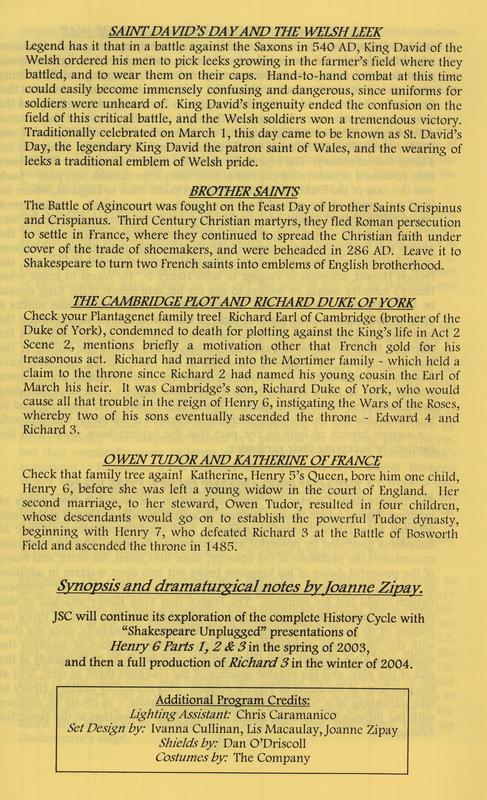 SAINT DAVID'S DAY AND THE WELSH LEEK

Legend has it that in a battle against the Saxons in 540 AD, King David of the Welsh ordered his men to pick leeks growing in the farmer's field where they battled, and to wear them on their caps. Hand-to-hand combat at this time could easily become immensely confusing and dangerous, since uniforms for soldiers were unheard of. King David's ingenuity ended the confusion on the field of this critical battle, and the Welsh soldiers won a tremendous victory. Traditionally celebrated on March 1, this day came to be known as St. David's Day, the legendary King David the patron saint of Wales, and the wearing of leeks a traditional emblem of Welsh pride.

BROTHER SAINTS

The Battle of Agincourt was fought on the Feast Day of brother Saints Crispinus and Crispianus. Third Century Christian martyrs, they fled Roman persecution to settle in France, where they continued to spread the Christian faith under cover of the trade of shoemakers, and were beheaded in 286 AD. Leave it to Shakespeare to turn two French saints into emblems of English brotherhood.

THE CAMBRIDGE PLOT AND RICHARD DUKE OF YORK

Check your Plantagenet family tree! Richard Earl of Cambridge (brother of the Duke of York), condemned to death for plotting against the King's life in Act 2 Scene 2, mentions briefly a motivation other that French gold for his treasonous act. Richard had married into the Mortimer family - which held a claim to the throne since Richard 2 had named his young cousin the Earl of March his heir. It was Cambridge's son, Richard Duke of York, who would cause all that trouble in the reign of Henry 6, instigating the Wars of the Roses, whereby two of his sons eventually ascended the throne - Edward 4 and Richard 3.

OWEN TUDOR AND KATHERINE OF FRANCE

Check that family tree again! Katherine, Henry 5's Queen, bore him one child, Henry 6, before she was left a young widow in the court of England. Her second marriage, to her steward, Owen Tudor, resulted in four children, whose descendants would go on to establish the powerful Tudor dynasty, beginning with Henry 7, who defeated Richard 3 at the Battle of Bosworth Field and ascended the throne in 1485.

Synopsis and dramaturgical notes by Joanne Zipay.

JSC will continue its exploration of the complete History Cycle with "Shakespeare Unplugged" presentations of Henry 6 Parts 1, 2 & 3 in the spring of 2003, and then a full production of Richard 3 in the winter of 2004.

Additional Program Credits:
Lighting Assistant: Chris Caramanico
Set Design by: Ivanna Cullinan, Lis Macaulay, Joanne Zipay
Shields by: Dan O'Driscoll
Costumes by: The Company